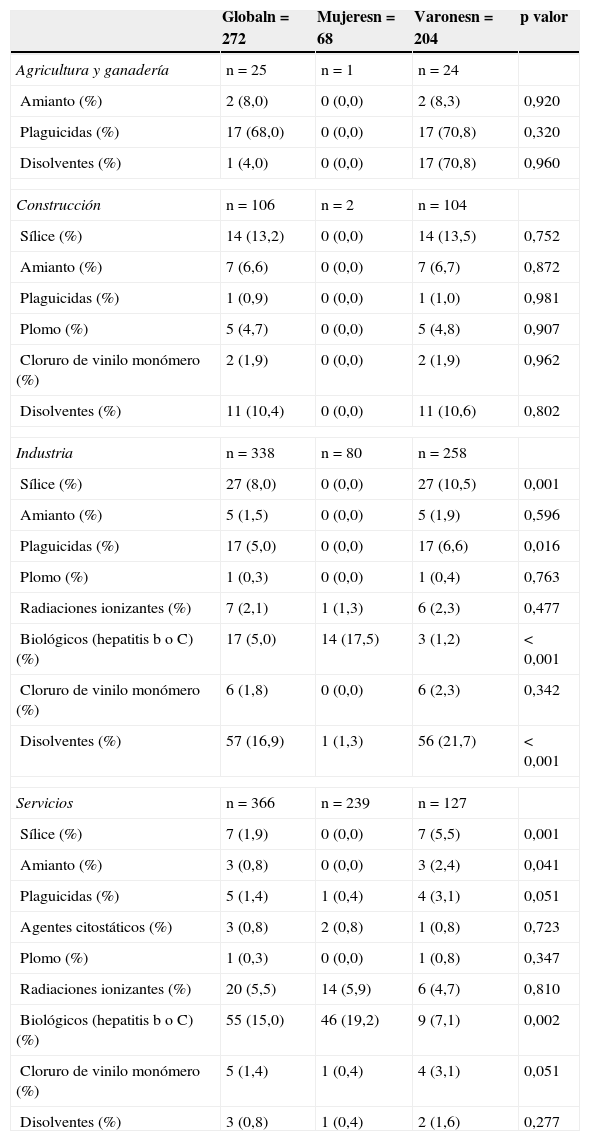 |  | Globaln = 272 | Mujeresn = 68 | Varonesn = 204 | p valor |
|---|---|---|---|---|
| Agricultura y ganadería | n = 25 | n = 1 | n = 24 |  |
| Amianto (%) | 2 (8,0) | 0 (0,0) | 2 (8,3) | 0,920 |
| Plaguicidas (%) | 17 (68,0) | 0 (0,0) | 17 (70,8) | 0,320 |
| Disolventes (%) | 1 (4,0) | 0 (0,0) | 17 (70,8) | 0,960 |
|  |  |  |  |  |
| Construcción | n = 106 | n = 2 | n = 104 |  |
| Sílice (%) | 14 (13,2) | 0 (0,0) | 14 (13,5) | 0,752 |
| Amianto (%) | 7 (6,6) | 0 (0,0) | 7 (6,7) | 0,872 |
| Plaguicidas (%) | 1 (0,9) | 0 (0,0) | 1 (1,0) | 0,981 |
| Plomo (%) | 5 (4,7) | 0 (0,0) | 5 (4,8) | 0,907 |
| Cloruro de vinilo monómero (%) | 2 (1,9) | 0 (0,0) | 2 (1,9) | 0,962 |
| Disolventes (%) | 11 (10,4) | 0 (0,0) | 11 (10,6) | 0,802 |
|  |  |  |  |  |
| Industria | n = 338 | n = 80 | n = 258 |  |
| Sílice (%) | 27 (8,0) | 0 (0,0) | 27 (10,5) | 0,001 |
| Amianto (%) | 5 (1,5) | 0 (0,0) | 5 (1,9) | 0,596 |
| Plaguicidas (%) | 17 (5,0) | 0 (0,0) | 17 (6,6) | 0,016 |
| Plomo (%) | 1 (0,3) | 0 (0,0) | 1 (0,4) | 0,763 |
| Radiaciones ionizantes (%) | 7 (2,1) | 1 (1,3) | 6 (2,3) | 0,477 |
| Biológicos (hepatitis b o C) (%) | 17 (5,0) | 14 (17,5) | 3 (1,2) | < 0,001 |
| Cloruro de vinilo monómero (%) | 6 (1,8) | 0 (0,0) | 6 (2,3) | 0,342 |
| Disolventes (%) | 57 (16,9) | 1 (1,3) | 56 (21,7) | < 0,001 |
|  |  |  |  |  |
| Servicios | n = 366 | n = 239 | n = 127 |  |
| Sílice (%) | 7 (1,9) | 0 (0,0) | 7 (5,5) | 0,001 |
| Amianto (%) | 3 (0,8) | 0 (0,0) | 3 (2,4) | 0,041 |
| Plaguicidas (%) | 5 (1,4) | 1 (0,4) | 4 (3,1) | 0,051 |
| Agentes citostáticos (%) | 3 (0,8) | 2 (0,8) | 1 (0,8) | 0,723 |
| Plomo (%) | 1 (0,3) | 0 (0,0) | 1 (0,8) | 0,347 |
| Radiaciones ionizantes (%) | 20 (5,5) | 14 (5,9) | 6 (4,7) | 0,810 |
| Biológicos (hepatitis b o C) (%) | 55 (15,0) | 46 (19,2) | 9 (7,1) | 0,002 |
| Cloruro de vinilo monómero (%) | 5 (1,4) | 1 (0,4) | 4 (3,1) | 0,051 |
| Disolventes (%) | 3 (0,8) | 1 (0,4) | 2 (1,6) | 0,277 |